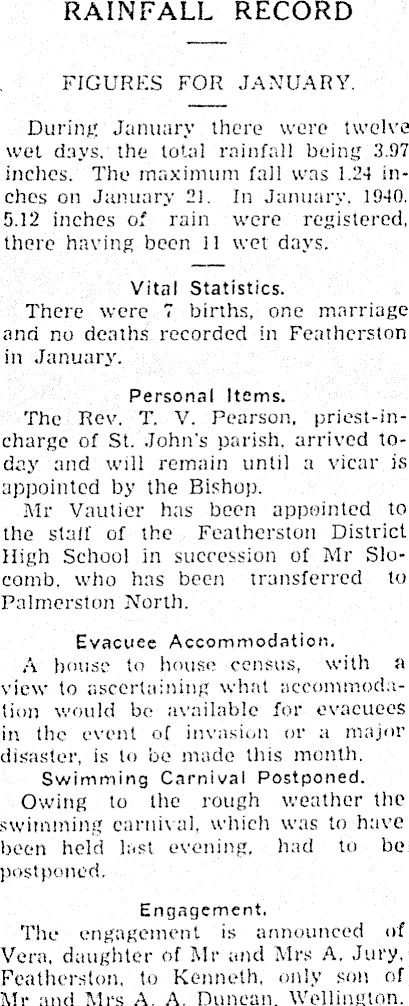 RAINFALL RECORD

FIGURES FOR JANUARY.

During January there were twelve wet days, the total rainfall being 3.97 inches. The maximum fall was 1.24 inches on January 21. In January, 1940, 5.12 inches of rain were registered, there having been 11 wet days.

Vital Statistics.

There were 7 births, one marriage and no deaths recorded in Featherston in January.

Personal Items.

The Rev. T. V. Pearson, priest-in-charge of St. John's parish, arrived today and will remain until a vicar is appointed by the Bishop.

Mr Vautier has been appointed to the staff of the Featherston District High School in succession of Mr Slocomb, who has been transferred to Palmerston North.

Evacuee Accommodation.

A house to house census, with a view to ascertaining what accommodation would be available for evacuees in the event of invasion or a major disaster, is to be made this month.

Swimming Carnival Postponed.

Owing to the rough weather the swimming carnival, which was to have been held last evening, had to be postponed.

Engagement.

The engagement is announced of Vera, daughter of Mr and Mrs A. Jury, Featherston, to Kenneth, only son of Mr and Mrs A. A. Duncan, Wellington.